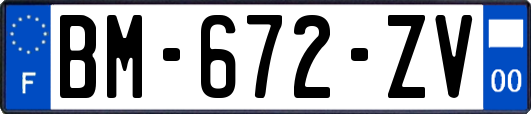 F

BM-672-ZV

00